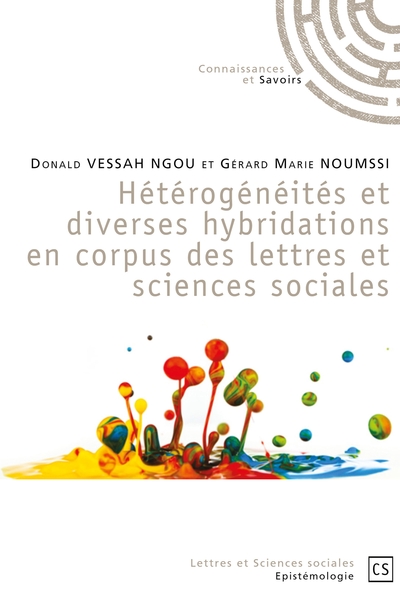 Connaissances
et Savoirs

Donald VESSAH NGOU et Gérard Marie NOUMSSI

Hétérogénéités et diverses hybridations en corpus des lettres et sciences sociales

Lettres et Sciences sociales
Epistémologie

CS